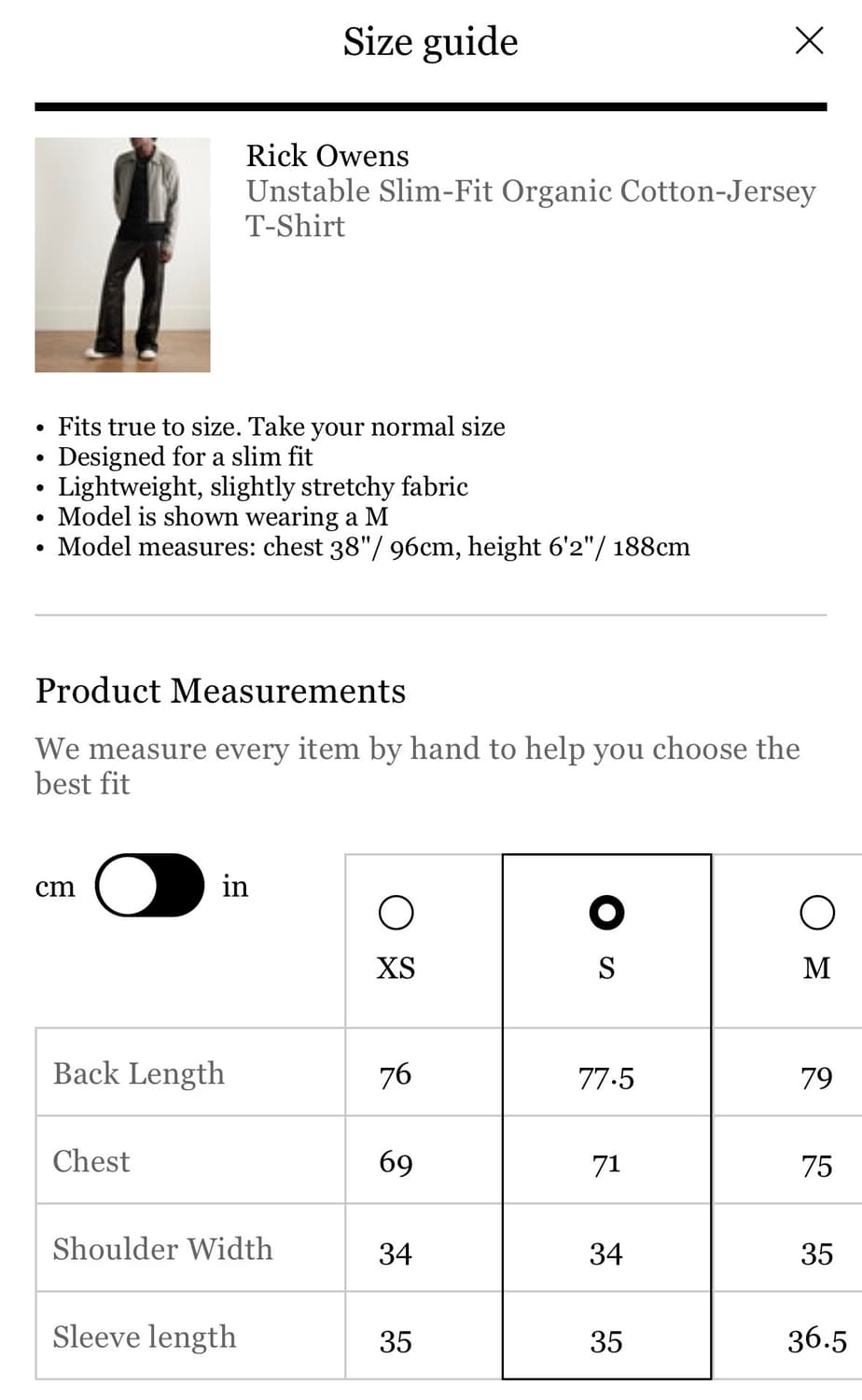 Size guide

Rick Owens
Unstable Slim-Fit Organic Cotton-Jersey T-Shirt

• Fits true to size. Take your normal size
• Designed for a slim fit
• Lightweight, slightly stretchy fabric
• Model is shown wearing a M
• Model measures: chest 38"/ 96cm, height 6'2"/ 188cm

Product Measurements

We measure every item by hand to help you choose the best fit

cm in

| | XS | S | M |
|---|---|---|---|
| Back Length | 76 | 77.5 | 79 |
| Chest | 69 | 71 | 75 |
| Shoulder Width | 34 | 34 | 35 |
| Sleeve length | 35 | 35 | 36.5 |